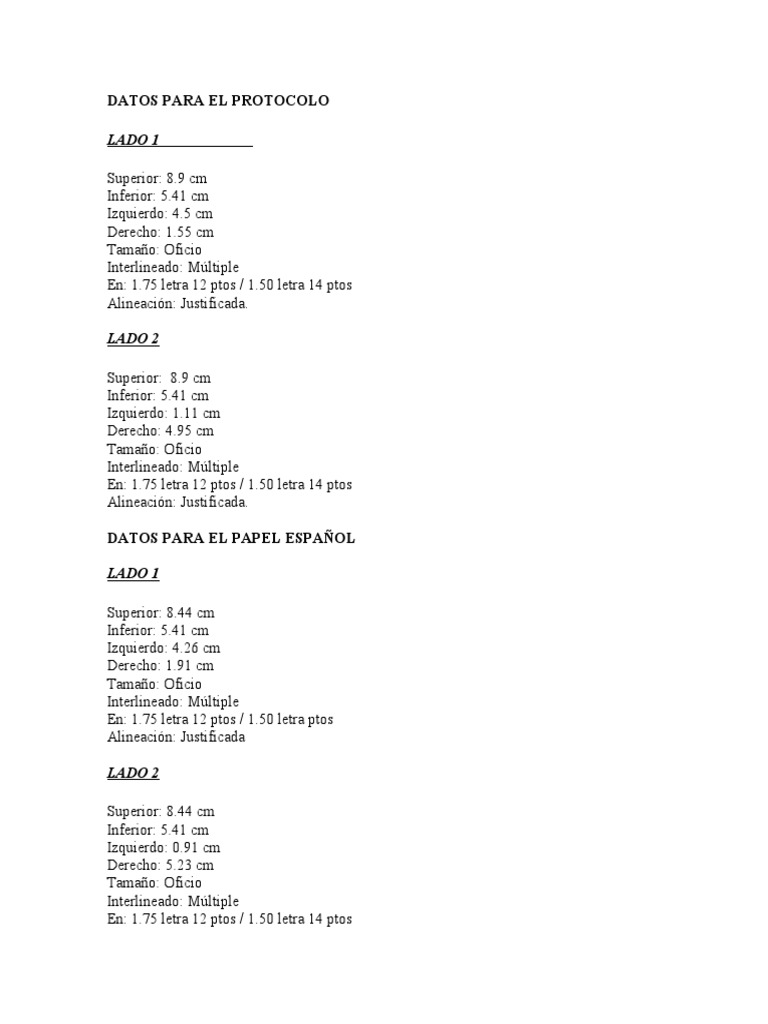 DATOS PARA EL PROTOCOLO

LADO 1

Superior: 8.9 cm
Inferior: 5.41 cm
Izquierdo: 4.5 cm
Derecho: 1.55 cm
Tamaño: Oficio
Interlineado: Múltiple
En: 1.75 letra 12 ptos / 1.50 letra 14 ptos
Alineación: Justificada.

LADO 2

Superior: 8.9 cm
Inferior: 5.41 cm
Izquierdo: 1.11 cm
Derecho: 4.95 cm
Tamaño: Oficio
Interlineado: Múltiple
En: 1.75 letra 12 ptos / 1.50 letra 14 ptos
Alineación: Justificada.

DATOS PARA EL PAPEL ESPAÑOL

LADO 1

Superior: 8.44 cm
Inferior: 5.41 cm
Izquierdo: 4.26 cm
Derecho: 1.91 cm
Tamaño: Oficio
Interlineado: Múltiple
En: 1.75 letra 12 ptos / 1.50 letra ptos
Alineación: Justificada

LADO 2

Superior: 8.44 cm
Inferior: 5.41 cm
Izquierdo: 0.91 cm
Derecho: 5.23 cm
Tamaño: Oficio
Interlineado: Múltiple
En: 1.75 letra 12 ptos / 1.50 letra 14 ptos